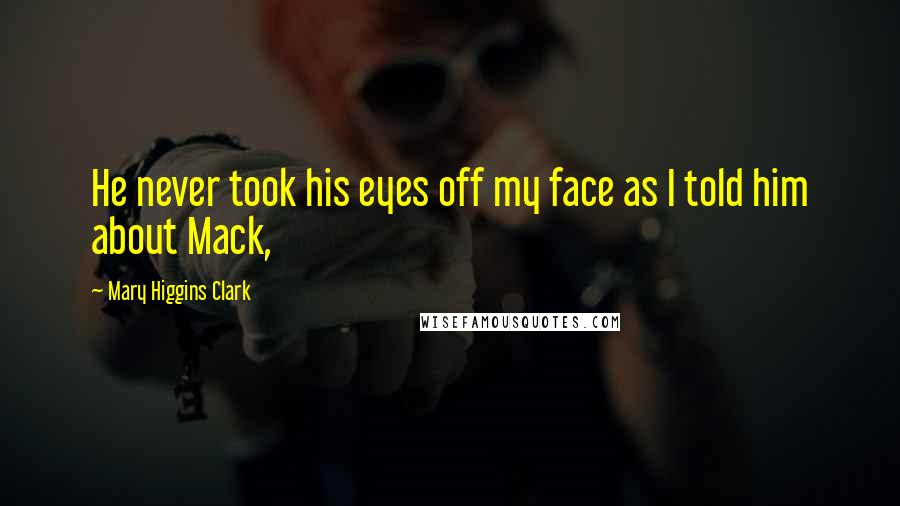 He never took his eyes off my face as I told him about Mack,

— Mary Higgins Clark

WISEFAMOUSQUOTES.COM